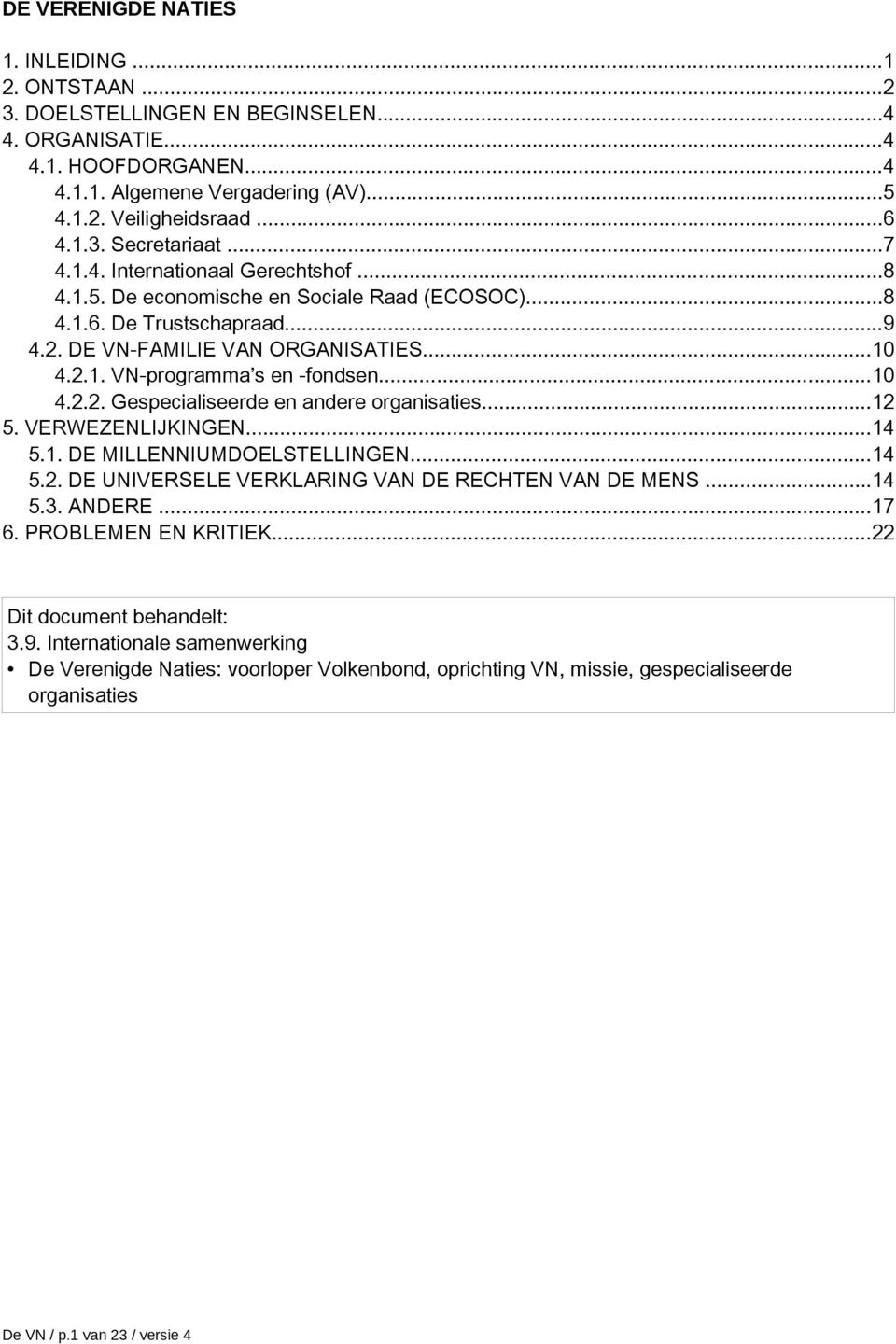 DE VERENIGDE NATIES

1. INLEIDING ...1
2. ONTSTAAN ...2
3. DOELSTELLINGEN EN BEGINSELEN...4
4. ORGANISATIE...4
4.1. HOOFDORGANEN...4
4.1.1. Algemene Vergadering (AV)...5
4.1.2. Veiligheidsraad ...6
4.1.3. Secretariaat ...7
4.1.4. Internationaal Gerechtshof ...8
4.1.5. De economische en Sociale Raad (ECOSOC)...8
4.1.6. De Trustschapraad...9
4.2. DE VN-FAMILIE VAN ORGANISATIES...10
4.2.1. VN-programma's en -fondsen...10
4.2.2. Gespecialiseerde en andere organisaties...12
5. VERWEZENLIJKINGEN...14
5.1. DE MILLENNIUMDOELSTELLINGEN...14
5.2. DE UNIVERSELE VERKLARING VAN DE RECHTEN VAN DE MENS ...14
5.3. ANDERE ...17
6. PROBLEMEN EN KRITIEK...22

Dit document behandelt:
3.9. Internationale samenwerking
• De Verenigde Naties: voorloper Volkenbond, oprichting VN, missie, gespecialiseerde organisaties

De VN / p.1 van 23 / versie 4